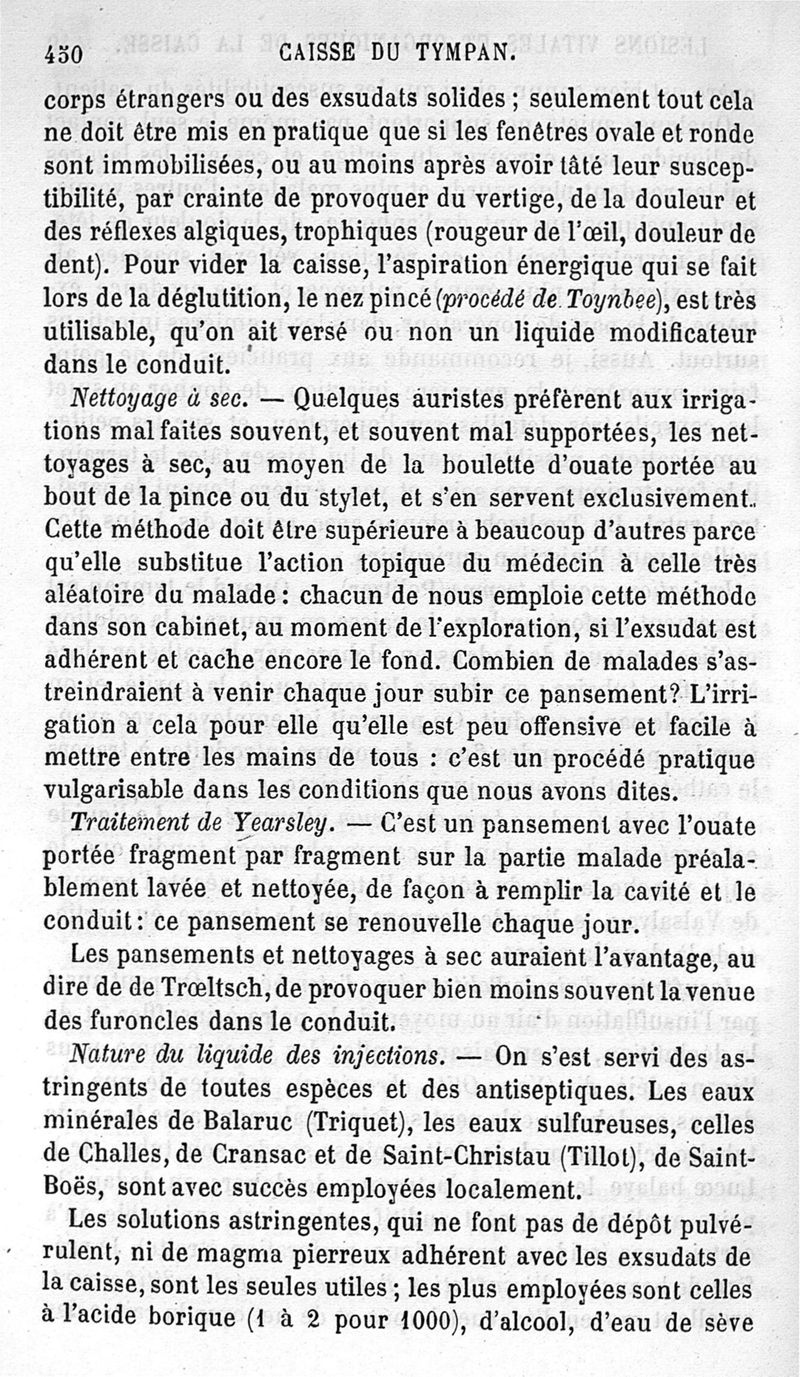 430 CAISSE DU TYMPAN.

corps étrangers ou des exsudats solides ; seulement tout cela ne doit être mis en pratique que si les fenêtres ovale et ronde sont immobilisées, ou au moins après avoir tâté leur susceptibilité, par crainte de provoquer du vertige, de la douleur et des réflexes algiques, trophiques (rougeur de l'œil, douleur de dent). Pour vider la caisse, l'aspiration énergique qui se fait lors de la déglutition, le nez pincé (procédé de Toynbee), est très utilisable, qu'on ait versé ou non un liquide modificateur dans le conduit.

Nettoyage à sec. — Quelques auristes préfèrent aux irrigations mal faites souvent, et souvent mal supportées, les nettoyages à sec, au moyen de la boulette d'ouate portée au bout de la pince ou du stylet, et s'en servent exclusivement. Cette méthode doit être supérieure à beaucoup d'autres parce qu'elle substitue l'action topique du médecin à celle très aléatoire du malade : chacun de nous emploie cette méthode dans son cabinet, au moment de l'exploration, si l'exsudat est adhérent et cache encore le fond. Combien de malades s'astreindraient à venir chaque jour subir ce pansement? L'irrigation a cela pour elle qu'elle est peu offensive et facile à mettre entre les mains de tous : c'est un procédé pratique vulgarisable dans les conditions que nous avons dites.

Traitement de Yearsley. — C'est un pansement avec l'ouate portée fragment par fragment sur la partie malade préalablement lavée et nettoyée, de façon à remplir la cavité et le conduit : ce pansement se renouvelle chaque jour.

Les pansements et nettoyages à sec auraient l'avantage, au dire de de Trœltsch, de provoquer bien moins souvent la venue des furoncles dans le conduit.

Nature du liquide des injections. — On s'est servi des astringents de toutes espèces et des antiseptiques. Les eaux minérales de Balaruc (Triquet), les eaux sulfureuses, celles de Challes, de Cransac et de Saint-Christau (Tillot), de Saint-Boës, sont avec succès employées localement.

Les solutions astringentes, qui ne font pas de dépôt pulvérulent, ni de magma pierreux adhérent avec les exsudats de la caisse, sont les seules utiles ; les plus employées sont celles à l'acide borique (1 à 2 pour 1000), d'alcool, d'eau de sève